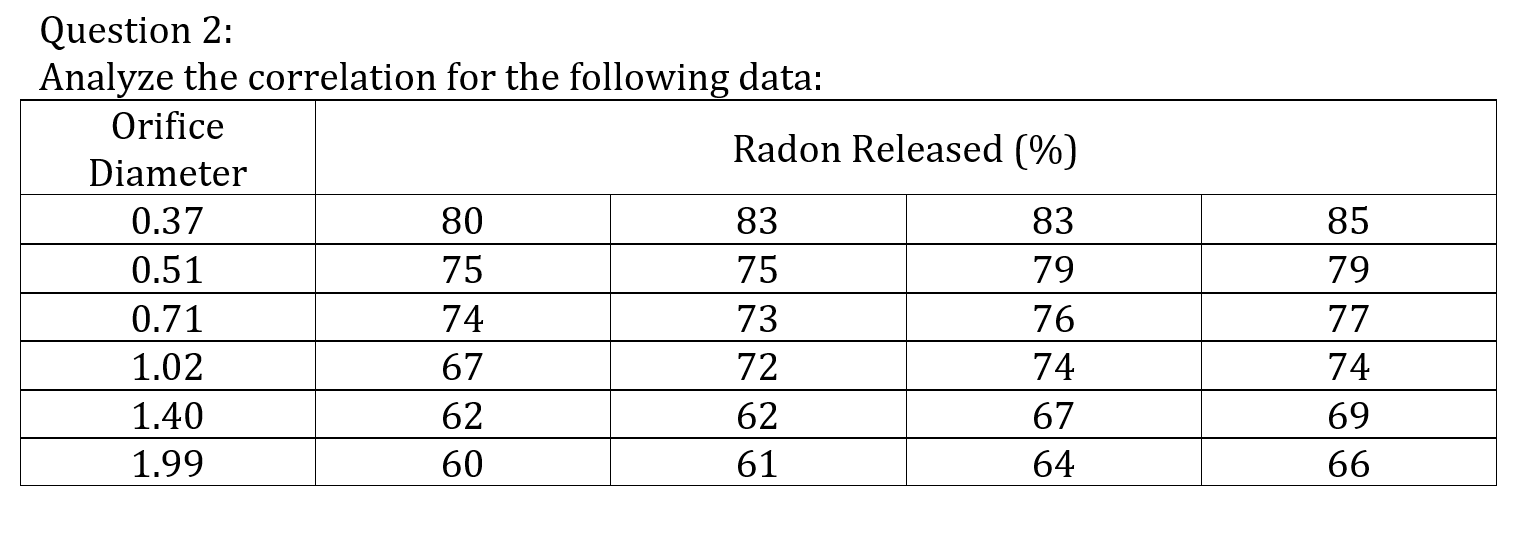 Question 2:
Analyze the correlation for the following data:

| Orifice Diameter | Radon Released (%) | | | |
|---|---|---|---|---|
| 0.37 | 80 | 83 | 83 | 85 |
| 0.51 | 75 | 75 | 79 | 79 |
| 0.71 | 74 | 73 | 76 | 77 |
| 1.02 | 67 | 72 | 74 | 74 |
| 1.40 | 62 | 62 | 67 | 69 |
| 1.99 | 60 | 61 | 64 | 66 |